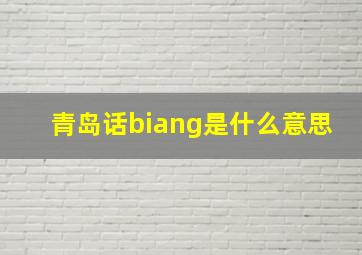 青岛话biang是什么意思